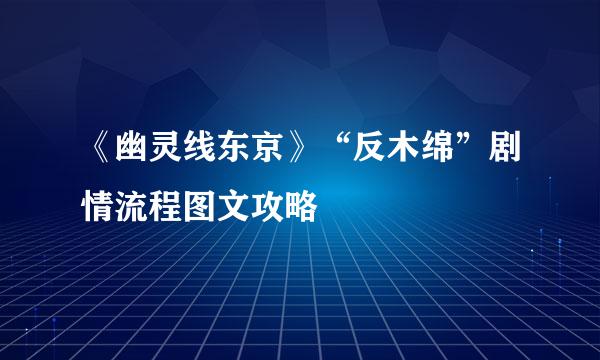 《幽灵线东京》“反木绵”剧情流程图文攻略